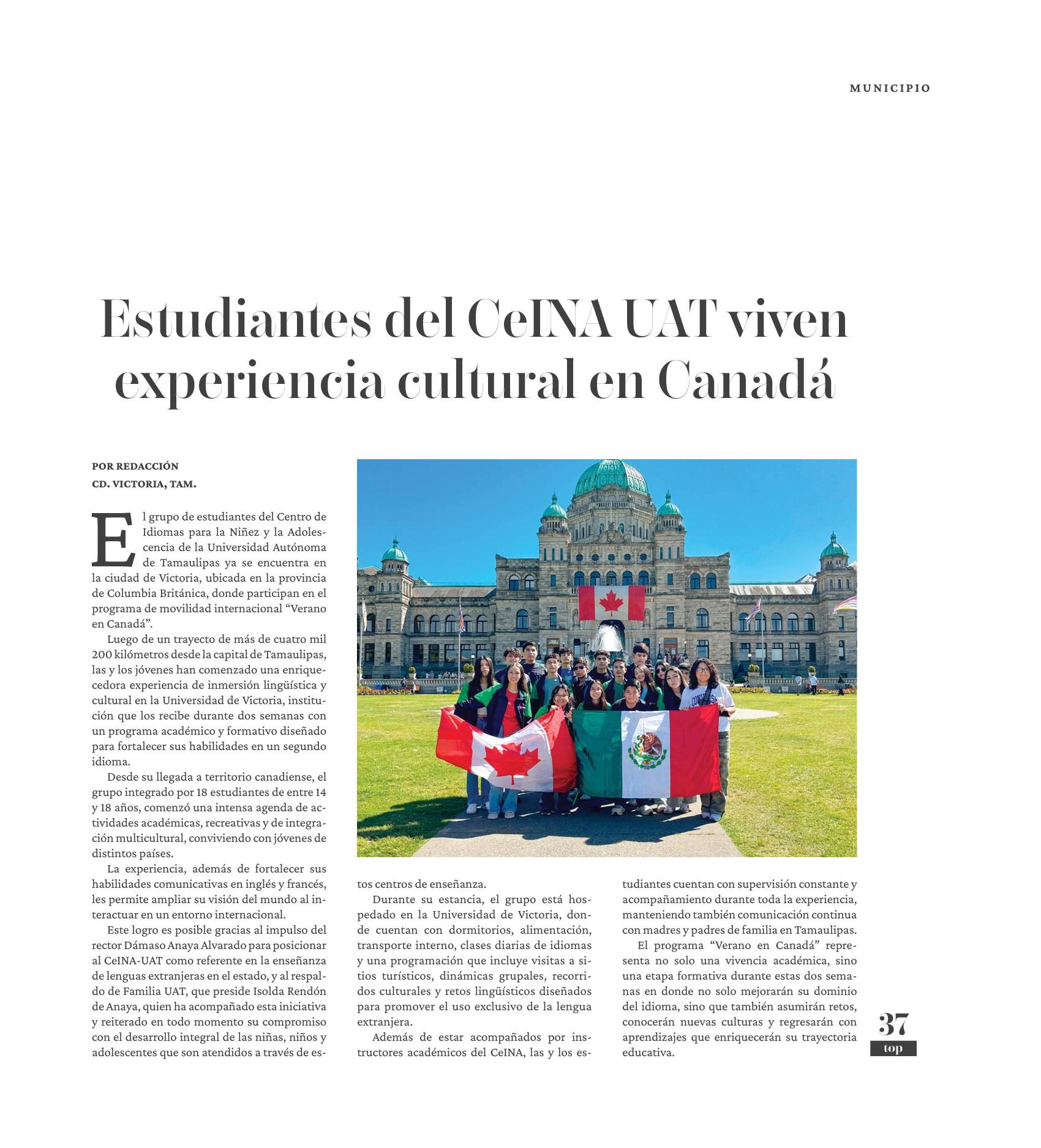 MUNICIPIO

Estudiantes del CeINA UAT viven experiencia cultural en Canadá

POR REDACCIÓN
CD. VICTORIA, TAM.

El grupo de estudiantes del Centro de Idiomas para la Niñez y la Adolescencia de la Universidad Autónoma de Tamaulipas ya se encuentra en la ciudad de Victoria, ubicada en la provincia de Columbia Británica, donde participan en el programa de movilidad internacional "Verano en Canadá".

Luego de un trayecto de más de cuatro mil 200 kilómetros desde la capital de Tamaulipas, las y los jóvenes han comenzado una enriquecedora experiencia de inmersión lingüística y cultural en la Universidad de Victoria, institución que los recibe durante dos semanas con un programa académico y formativo diseñado para fortalecer sus habilidades en un segundo idioma.

Desde su llegada a territorio canadiense, el grupo integrado por 18 estudiantes de entre 14 y 18 años, comenzó una intensa agenda de actividades académicas, recreativas y de integración multicultural, conviviendo con jóvenes de distintos países.

La experiencia, además de fortalecer sus habilidades comunicativas en inglés y francés, les permite ampliar su visión del mundo al interactuar en un entorno internacional.

Este logro es posible gracias al impulso del rector Dámaso Anaya Alvarado para posicionar al CeINA-UAT como referente en la enseñanza de lenguas extranjeras en el estado, y al respaldo de Familia UAT, que preside Isolda Rendón de Anaya, quien ha acompañado esta iniciativa y reiterado en todo momento su compromiso con el desarrollo integral de las niñas, niños y adolescentes que son atendidos a través de estos centros de enseñanza.

Durante su estancia, el grupo está hospedado en la Universidad de Victoria, donde cuentan con dormitorios, alimentación, transporte interno, clases diarias de idiomas y una programación que incluye visitas a sitios turísticos, dinámicas grupales, recorridos culturales y retos lingüísticos diseñados para promover el uso exclusivo de la lengua extranjera.

Además de estar acompañados por instructores académicos del CeINA, las y los estudiantes cuentan con supervisión constante y acompañamiento durante toda la experiencia, manteniendo también comunicación continua con madres y padres de familia en Tamaulipas.

El programa "Verano en Canadá" representa no solo una vivencia académica, sino una etapa formativa durante estas dos semanas en donde no solo mejorarán su dominio del idioma, sino que también asumirán retos, conocerán nuevas culturas y regresarán con aprendizajes que enriquecerán su trayectoria educativa.

37
top